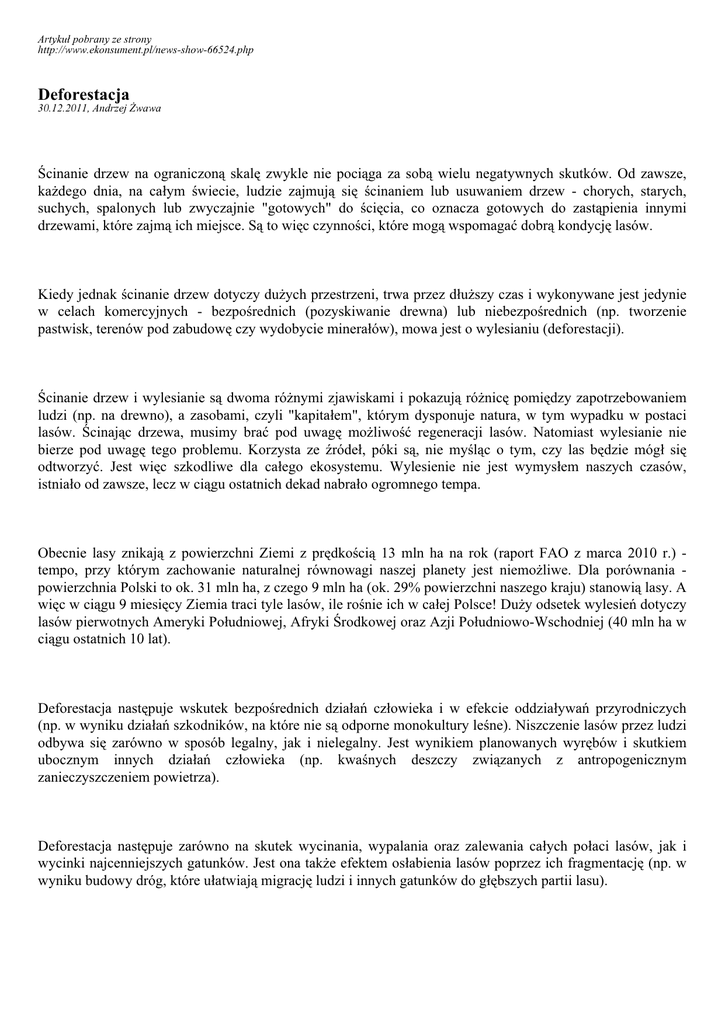 Artykuł pobrany ze strony
http://www.ekonsument.pl/news-show-66524.php

Deforestacja
30.12.2011, Andrzej Żwawa

Ścinanie drzew na ograniczoną skalę zwykle nie pociąga za sobą wielu negatywnych skutków. Od zawsze, każdego dnia, na całym świecie, ludzie zajmują się ścinaniem lub usuwaniem drzew - chorych, starych, suchych, spalonych lub zwyczajnie "gotowych" do ścięcia, co oznacza gotowych do zastąpienia innymi drzewami, które zajmą ich miejsce. Są to więc czynności, które mogą wspomagać dobrą kondycję lasów.

Kiedy jednak ścinanie drzew dotyczy dużych przestrzeni, trwa przez dłuższy czas i wykonywane jest jedynie w celach komercyjnych - bezpośrednich (pozyskiwanie drewna) lub niebezpośrednich (np. tworzenie pastwisk, terenów pod zabudowę czy wydobycie minerałów), mowa jest o wylesianiu (deforestacji).

Ścinanie drzew i wylesianie są dwoma różnymi zjawiskami i pokazują różnicę pomiędzy zapotrzebowaniem ludzi (np. na drewno), a zasobami, czyli "kapitałem", którym dysponuje natura, w tym wypadku w postaci lasów. Ścinając drzewa, musimy brać pod uwagę możliwość regeneracji lasów. Natomiast wylesianie nie bierze pod uwagę tego problemu. Korzysta ze źródeł, póki są, nie myśląc o tym, czy las będzie mógł się odtworzyć. Jest więc szkodliwe dla całego ekosystemu. Wylesienie nie jest wymysłem naszych czasów, istniało od zawsze, lecz w ciągu ostatnich dekad nabrało ogromnego tempa.

Obecnie lasy znikają z powierzchni Ziemi z prędkością 13 mln ha na rok (raport FAO z marca 2010 r.) - tempo, przy którym zachowanie naturalnej równowagi naszej planety jest niemożliwe. Dla porównania - powierzchnia Polski to ok. 31 mln ha, z czego 9 mln ha (ok. 29% powierzchni naszego kraju) stanowią lasy. A więc w ciągu 9 miesięcy Ziemia traci tyle lasów, ile rośnie ich w całej Polsce! Duży odsetek wylesień dotyczy lasów pierwotnych Ameryki Południowej, Afryki Środkowej oraz Azji Południowo-Wschodniej (40 mln ha w ciągu ostatnich 10 lat).

Deforestacja następuje wskutek bezpośrednich działań człowieka i w efekcie oddziaływań przyrodniczych (np. w wyniku działań szkodników, na które nie są odporne monokultury leśne). Niszczenie lasów przez ludzi odbywa się zarówno w sposób legalny, jak i nielegalny. Jest wynikiem planowanych wyrębów i skutkiem ubocznym innych działań człowieka (np. kwaśnych deszczy związanych z antropogenicznym zanieczyszczeniem powietrza).

Deforestacja następuje zarówno na skutek wycinania, wypalania oraz zalewania całych połaci lasów, jak i wycinki najcenniejszych gatunków. Jest ona także efektem osłabienia lasów poprzez ich fragmentację (np. w wyniku budowy dróg, które ułatwiają migrację ludzi i innych gatunków do głębszych partii lasu).